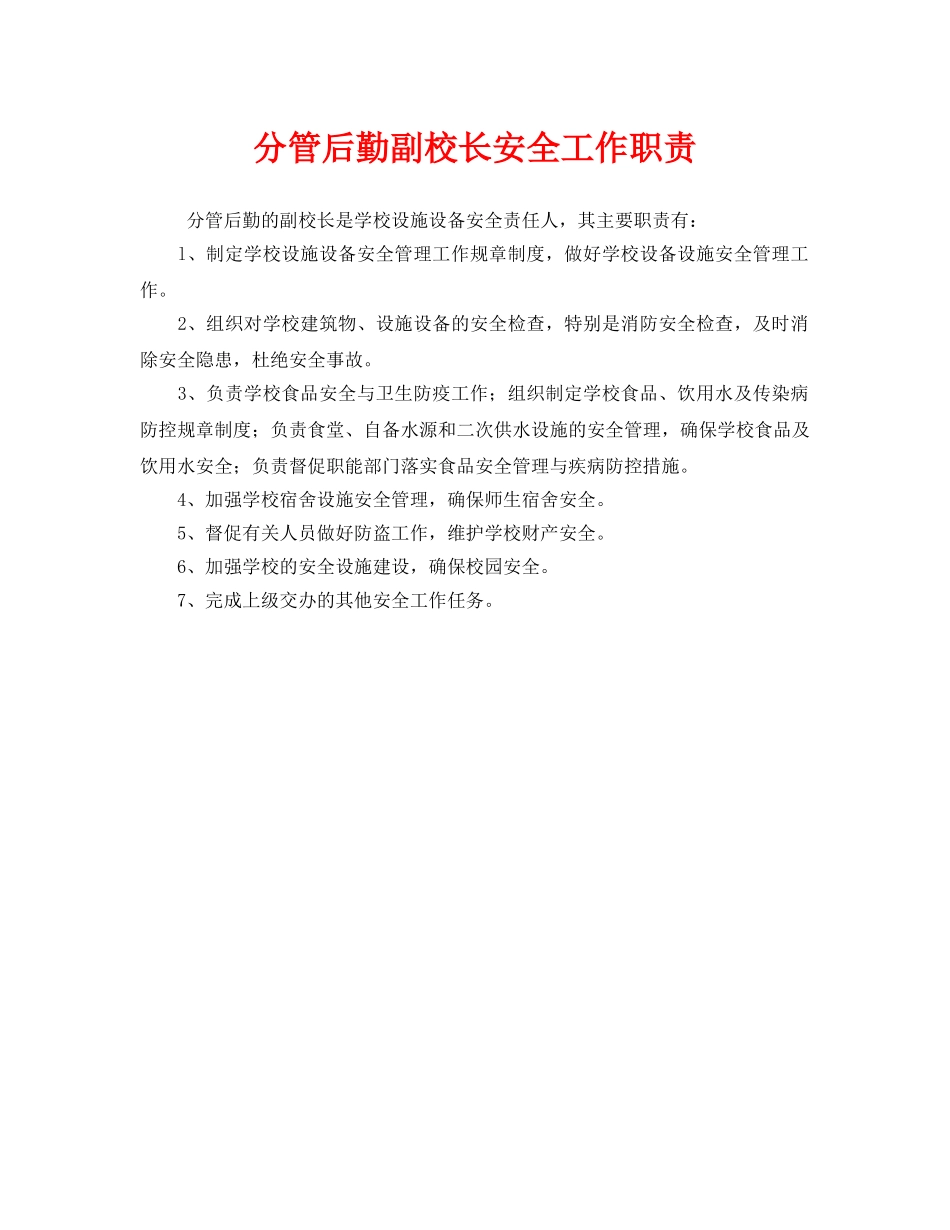 分管后勤副校长安全工作职责

分管后勤的副校长是学校设施设备安全责任人，其主要职责有：

1、制定学校设施设备安全管理工作规章制度，做好学校设备设施安全管理工作。

2、组织对学校建筑物、设施设备的安全检查，特别是消防安全检查，及时消除安全隐患，杜绝安全事故。

3、负责学校食品安全与卫生防疫工作；组织制定学校食品、饮用水及传染病防控规章制度；负责食堂、自备水源和二次供水设施的安全管理，确保学校食品及饮用水安全；负责督促职能部门落实食品安全管理与疾病防控措施。

4、加强学校宿舍设施安全管理，确保师生宿舍安全。

5、督促有关人员做好防盗工作，维护学校财产安全。

6、加强学校的安全设施建设，确保校园安全。

7、完成上级交办的其他安全工作任务。